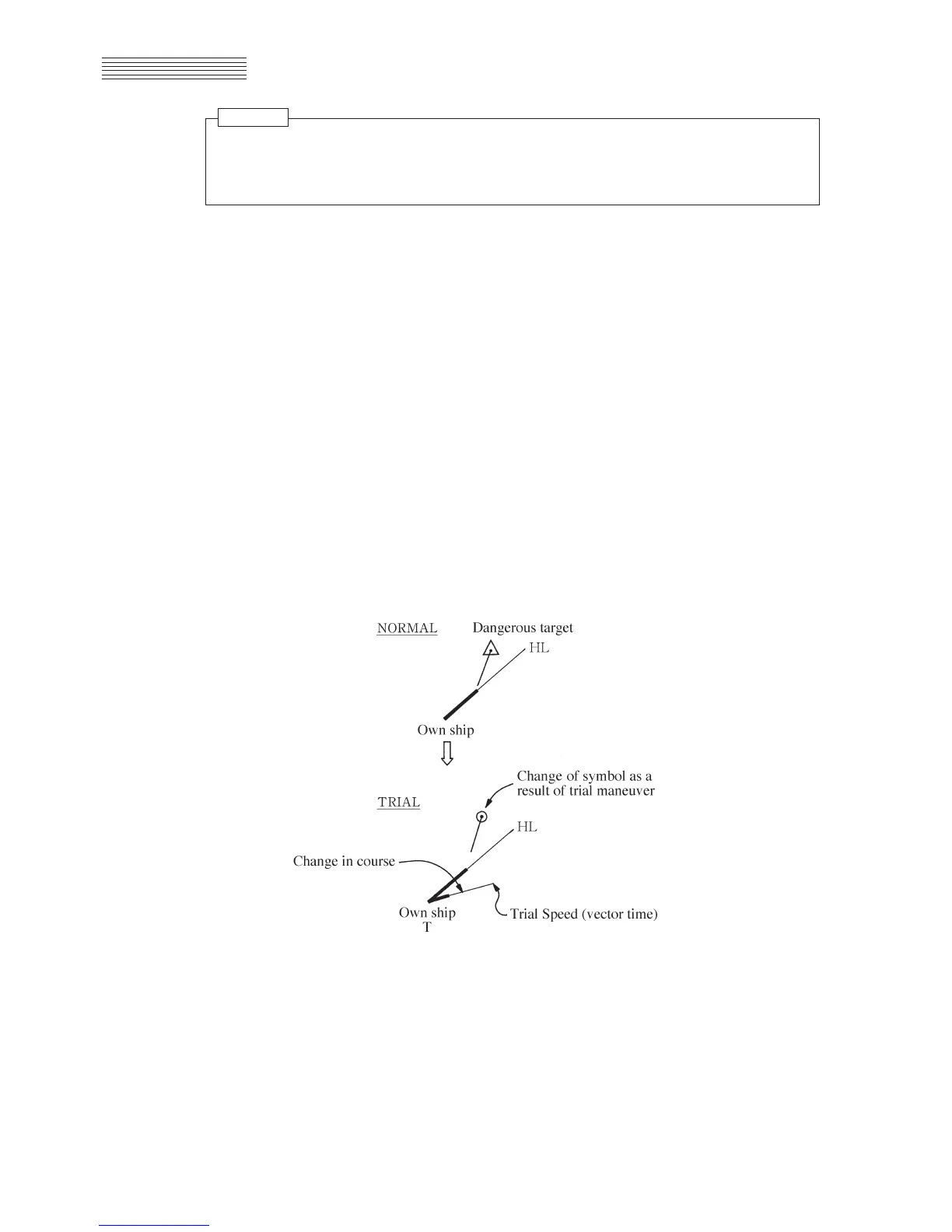 NORMAL

Dangerous target

HL

Own ship

TRIAL

Change of symbol as a result of trial maneuver

HL

Change in course

Own ship
T

Trial Speed (vector time)